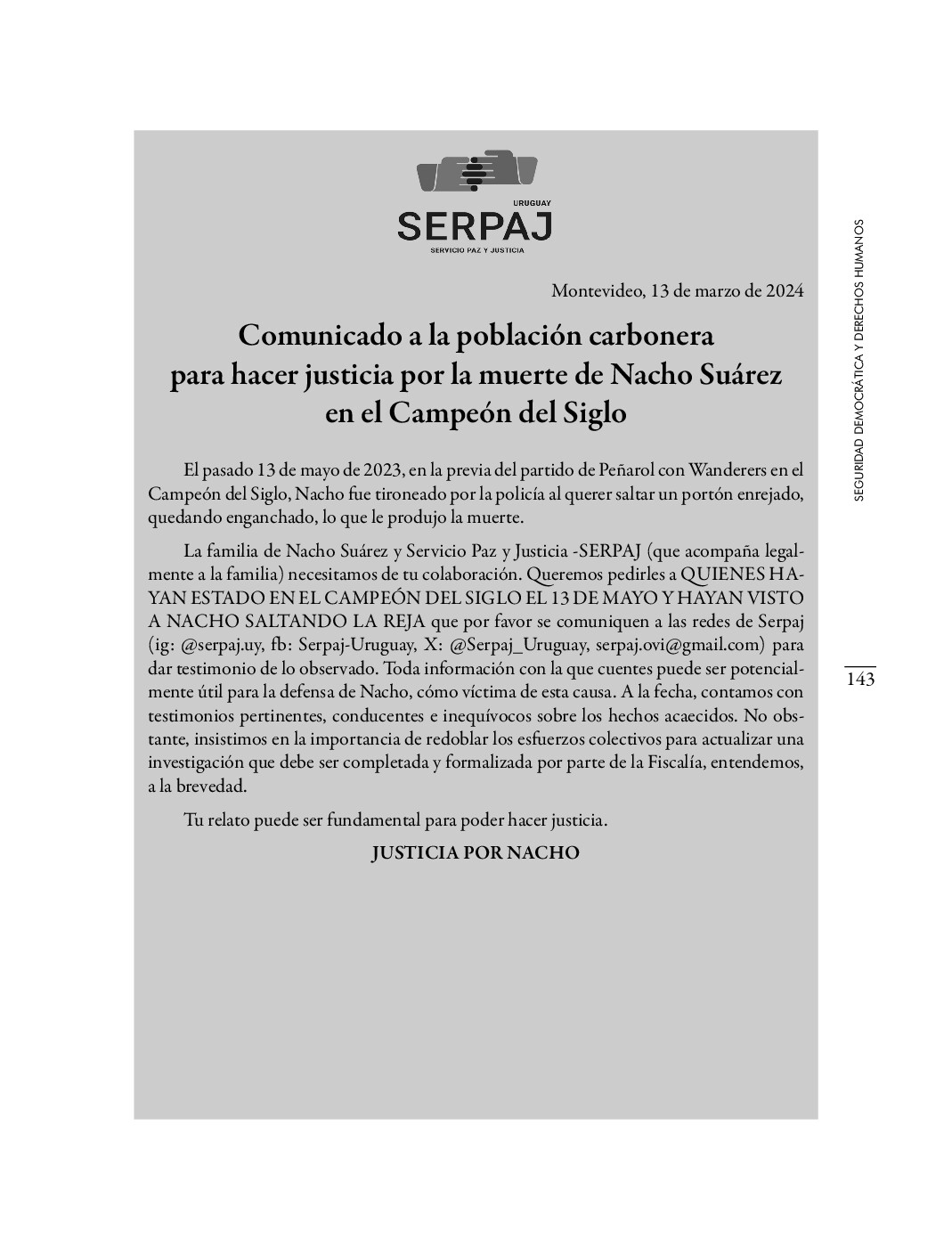 URUGUAY
SERPAJ
SERVICIO PAZ Y JUSTICIA

Montevideo, 13 de marzo de 2024

Comunicado a la población carbonera para hacer justicia por la muerte de Nacho Suárez en el Campeón del Siglo

El pasado 13 de mayo de 2023, en la previa del partido de Peñarol con Wanderers en el Campeón del Siglo, Nacho fue tironeado por la policía al querer saltar un portón enrejado, quedando enganchado, lo que le produjo la muerte.

La familia de Nacho Suárez y Servicio Paz y Justicia -SERPAJ (que acompaña legalmente a la familia) necesitamos de tu colaboración. Queremos pedirles a QUIENES HAYAN ESTADO EN EL CAMPEÓN DEL SIGLO EL 13 DE MAYO Y HAYAN VISTO A NACHO SALTANDO LA REJA que por favor se comuniquen a las redes de Serpaj (ig: @serpaj.uy, fb: Serpaj-Uruguay, X: @Serpaj_Uruguay, serpaj.ovi@gmail.com) para dar testimonio de lo observado. Toda información con la que cuentes puede ser potencialmente útil para la defensa de Nacho, cómo víctima de esta causa. A la fecha, contamos con testimonios pertinentes, conducentes e inequívocos sobre los hechos acaecidos. No obstante, insistimos en la importancia de redoblar los esfuerzos colectivos para actualizar una investigación que debe ser completada y formalizada por parte de la Fiscalía, entendemos, a la brevedad.

Tu relato puede ser fundamental para poder hacer justicia.

JUSTICIA POR NACHO

SEGURIDAD DEMOCRÁTICA Y DERECHOS HUMANOS

143